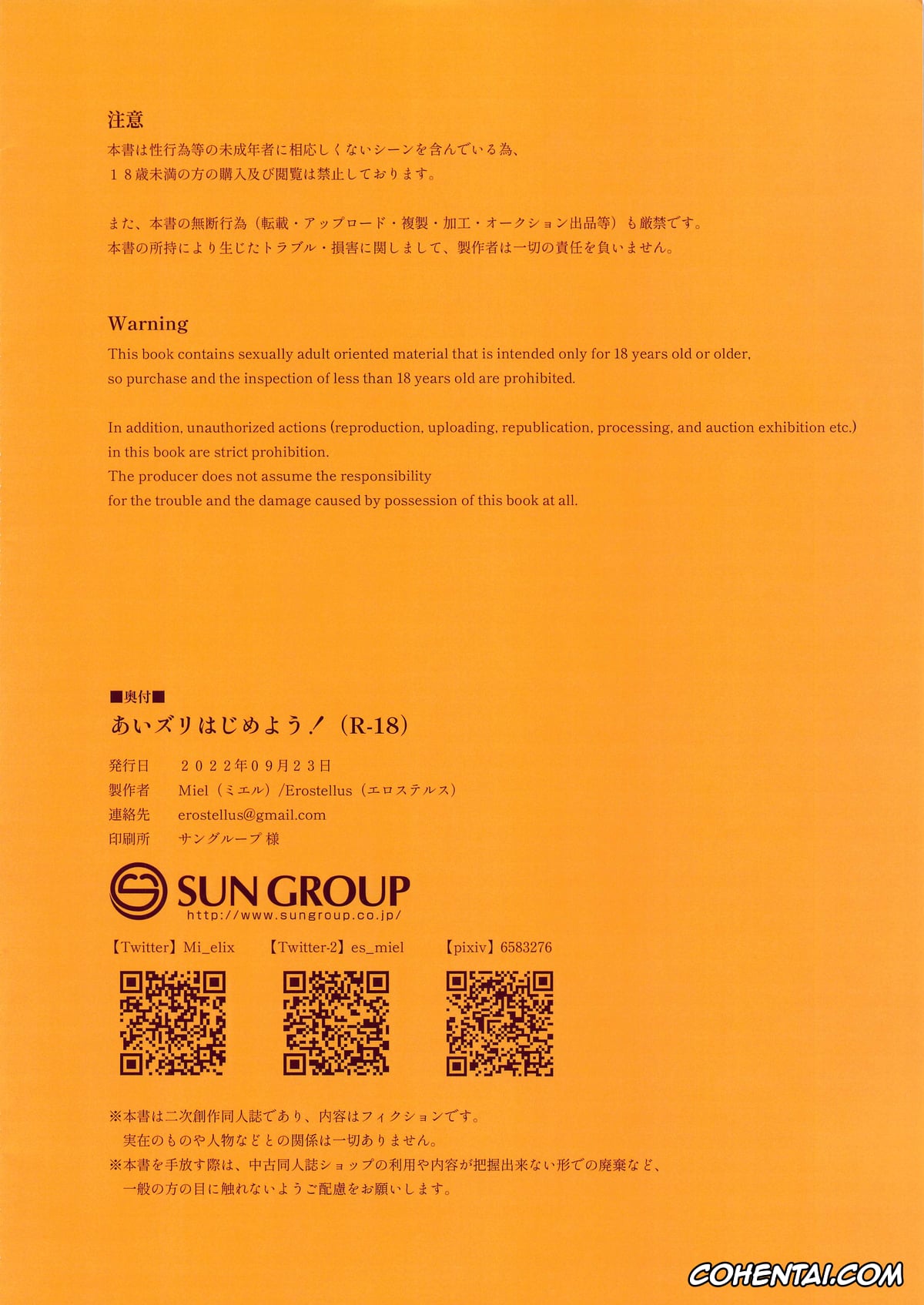 注意
本書は性行為等の未成年者に相応しくないシーンを含んでいる為、
１８歳未満の方の購入及び閲覧は禁止しております。

また、本書の無断行為（転載・アップロード・複製・加工・オークション出品等）も厳禁です。
本書の所持により生じたトラブル・損害に関しまして、製作者は一切の責任を負いません。

Warning
This book contains sexually adult oriented material that is intended only for 18 years old or older, so purchase and the inspection of less than 18 years old are prohibited.

In addition, unauthorized actions (reproduction, uploading, republication, processing, and auction exhibition etc.) in this book are strict prohibition.
The producer does not assume the responsibility
for the trouble and the damage caused by possession of this book at all.

■奥付■
あいズリはじめよう！（R-18）
発行日　２０２２年０９月２３日
製作者　Miel（ミエル）/Erostellus（エロステルス）
連絡先　erostellus@gmail.com
印刷所　サングループ 様

SUN GROUP
http://www.sungroup.co.jp/

【Twitter】Mi_elix　【Twitter-2】es_miel　【pixiv】6583276

※本書は二次創作同人誌であり、内容はフィクションです。
実在のものや人物などとの関係は一切ありません。
※本書を手放す際は、中古同人誌ショップの利用や内容が把握出来ない形での廃棄など、
一般の方の目に触れないようご配慮をお願いします。

COHENTAI.COM